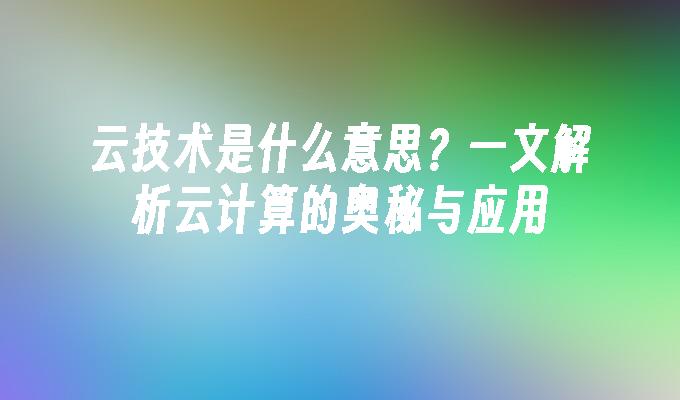 云技术是什么意思？一文解析云计算的奥秘与应用